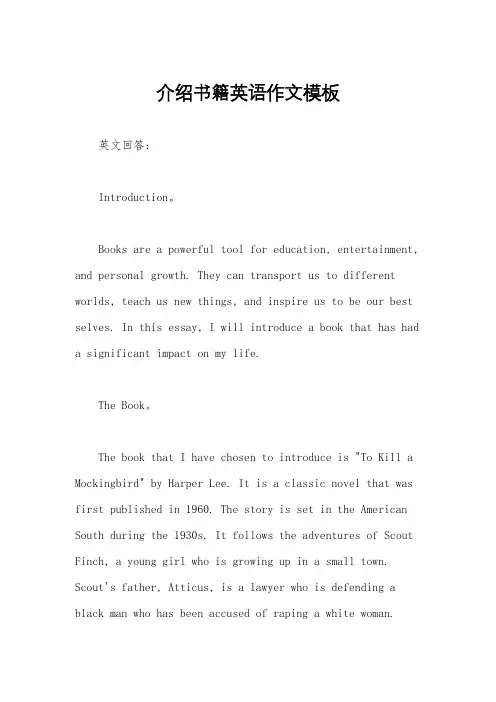 介绍书籍英语作文模板

英文回答：

Introduction。

Books are a powerful tool for education, entertainment, and personal growth. They can transport us to different worlds, teach us new things, and inspire us to be our best selves. In this essay, I will introduce a book that has had a significant impact on my life.

The Book。

The book that I have chosen to introduce is "To Kill a Mockingbird" by Harper Lee. It is a classic novel that was first published in 1960. The story is set in the American South during the 1930s. It follows the adventures of Scout Finch, a young girl who is growing up in a small town. Scout's father, Atticus, is a lawyer who is defending a black man who has been accused of raping a white woman.